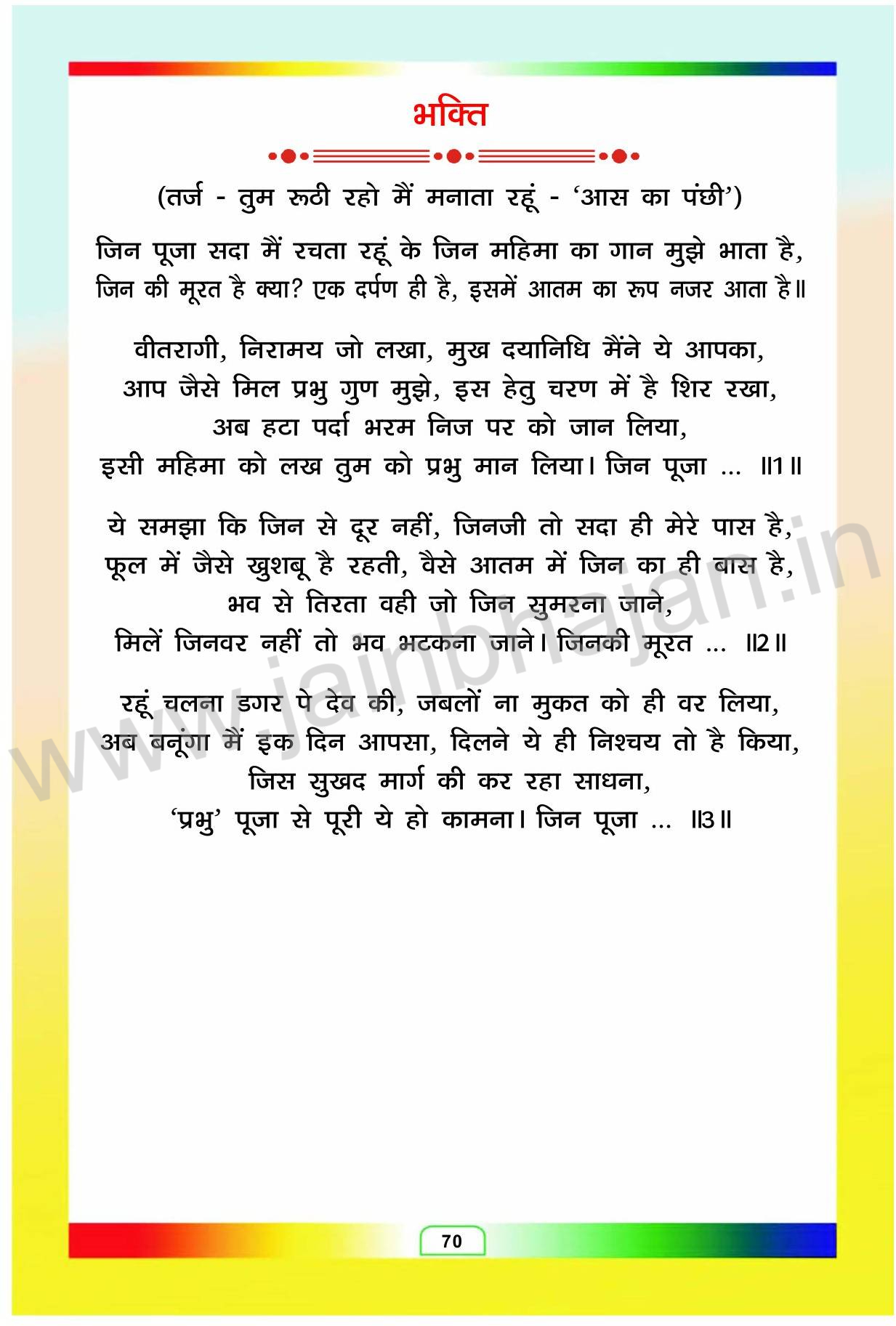 भक्ति

(तर्ज - तुम रूठी रहो मैं मनाता रहूं - 'आस का पंछी')

जिन पूजा सदा मैं रचता रहूं के जिन महिमा का गान मुझे भाता है,
जिन की मूरत है क्या? एक दर्पण ही है, इसमें आतम का रूप नजर आता है॥

वीतरागी, निरामय जो लखा, मुख दयानिधि मैंने ये आपका,
आप जैसे मिल प्रभु गुण मुझे, इस हेतु चरण में है शिर रखा,
अब हटा पर्दा भरम निज पर को जान लिया,
इसी महिमा को लख तुम को प्रभु मान लिया। जिन पूजा ... ॥1॥

ये समझा कि जिन से दूर नहीं, जिनजी तो सदा ही मेरे पास है,
फूल में जैसे खुशबू है रहती, वैसे आतम में जिन का ही बास है,
भव से तिरता वही जो जिन सुमरना जाने,
मिलें जिनवर नहीं तो भव भटकना जाने। जिनकी मूरत ... ॥2॥

रहूं चलना डगर पे देव की, जबलों ना मुकत को ही वर लिया,
अब बनूंगा मैं इक दिन आपसा, दिलने ये ही निश्चय तो है किया,
जिस सुखद मार्ग की कर रहा साधना,
'प्रभु' पूजा से पूरी ये हो कामना। जिन पूजा ... ॥3॥

www.jainbhajan.in

70